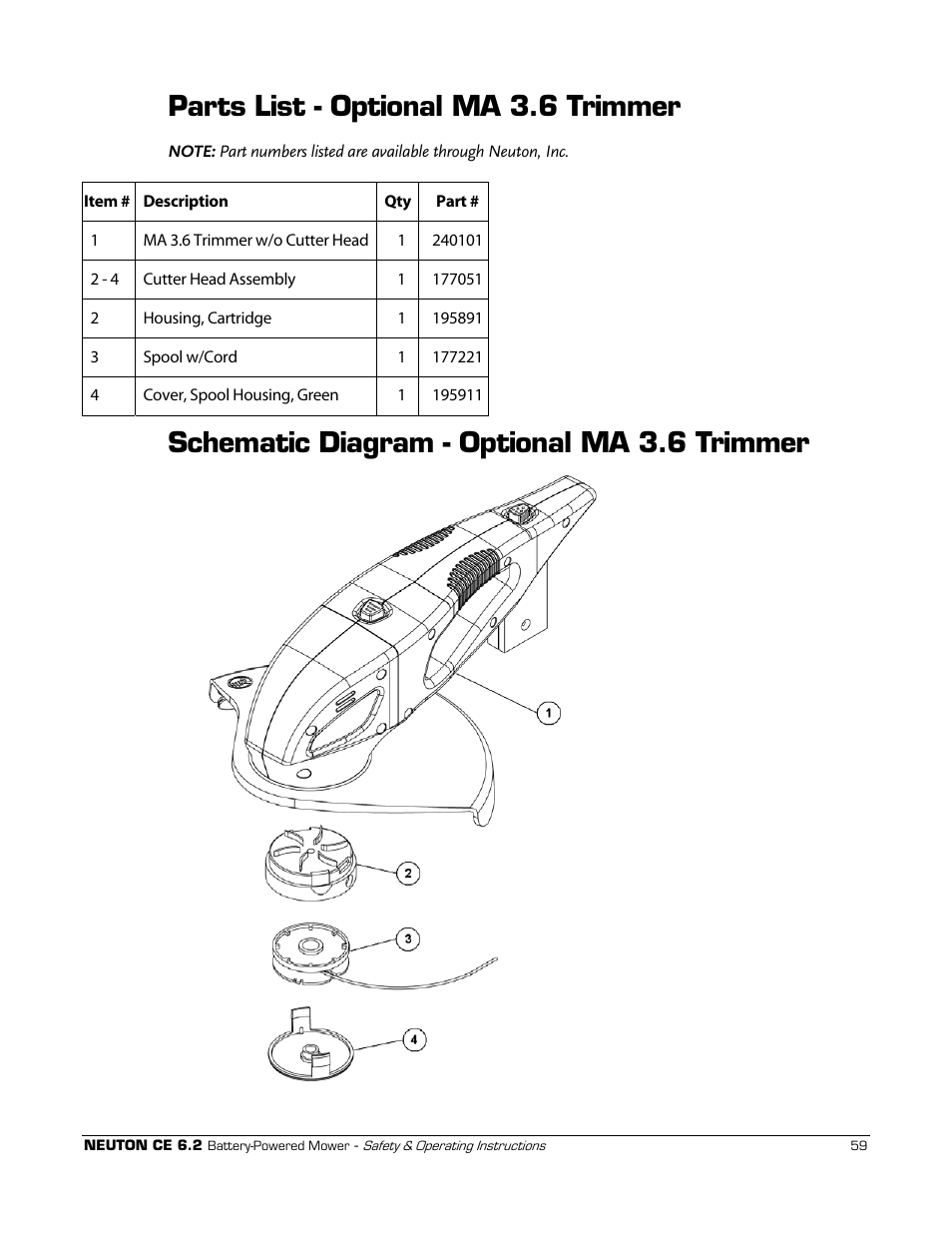 Parts List - Optional MA 3.6 Trimmer

NOTE: Part numbers listed are available through Neuton, Inc.

| Item # | Description | Qty | Part # |
|---|---|---|---|
| 1 | MA 3.6 Trimmer w/o Cutter Head | 1 | 240101 |
| 2 - 4 | Cutter Head Assembly | 1 | 177051 |
| 2 | Housing, Cartridge | 1 | 195891 |
| 3 | Spool w/Cord | 1 | 177221 |
| 4 | Cover, Spool Housing, Green | 1 | 195911 |

Schematic Diagram - Optional MA 3.6 Trimmer

1

2

3

4

NEUTON CE 6.2 Battery-Powered Mower - Safety & Operating Instructions 59